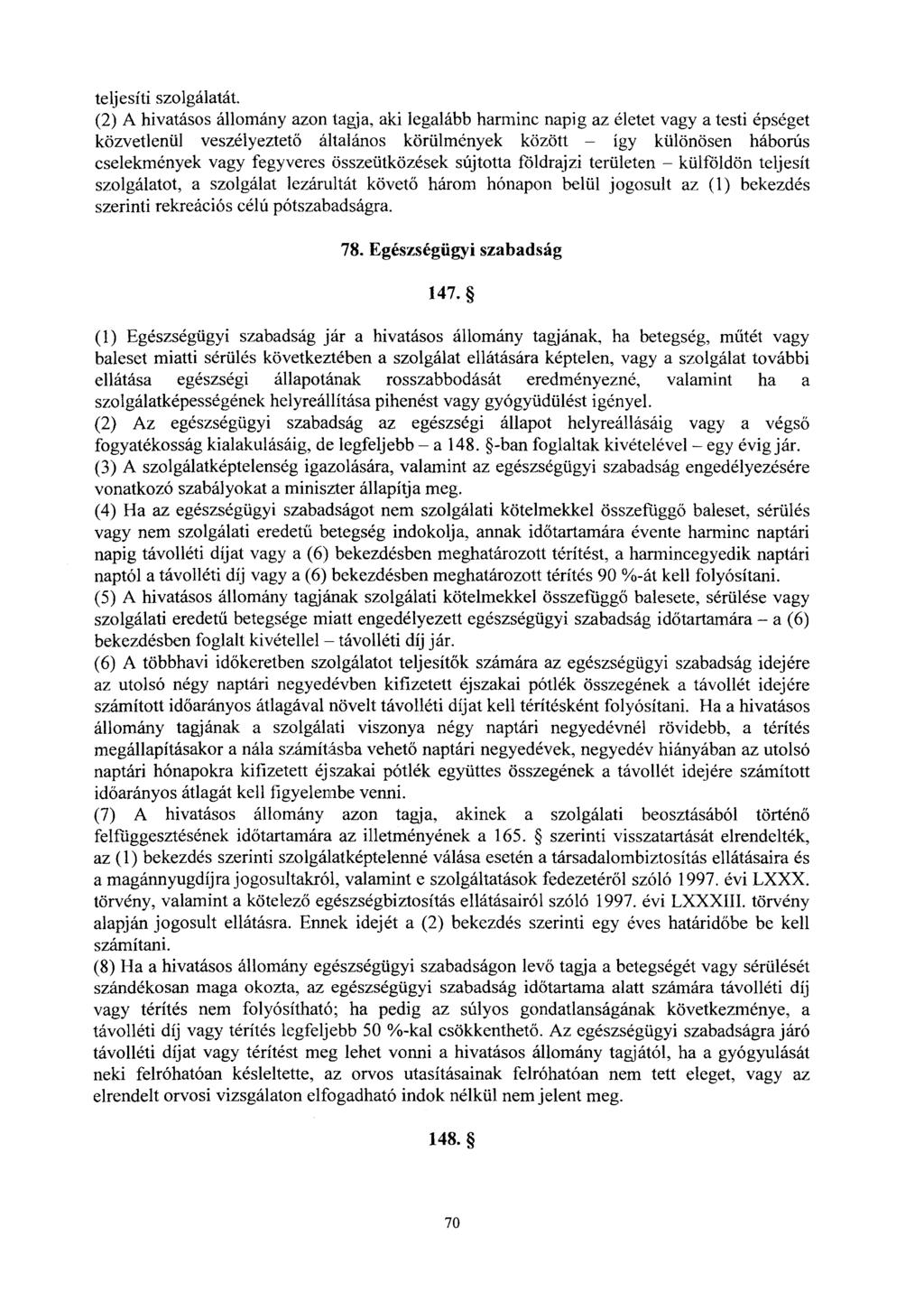 teljesíti szolgálatát.

(2) A hivatásos állomány azon tagja, aki legalább harminc napig az életet vagy a testi épséget közvetlenül veszélyeztető általános körülmények között – így különösen háborús cselekmények vagy fegyveres összeütközések sújtotta földrajzi területen – külföldön teljesít szolgálatot, a szolgálat lezárultát követő három hónapon belül jogosult az (1) bekezdés szerinti rekreációs célú pótszabadságra.

78. Egészségügyi szabadság

147. §

(1) Egészségügyi szabadság jár a hivatásos állomány tagjának, ha betegség, műtét vagy baleset miatti sérülés következtében a szolgálat ellátására képtelen, vagy a szolgálat további ellátása egészségi állapotának rosszabbodását eredményezné, valamint ha a szolgálatképességének helyreállítása pihenést vagy gyógyüdülést igényel.

(2) Az egészségügyi szabadság az egészségi állapot helyreállásáig vagy a végső fogyatékosság kialakulásáig, de legfeljebb – a 148. §-ban foglaltak kivételével – egy évig jár.

(3) A szolgálatképtelenség igazolására, valamint az egészségügyi szabadság engedélyezésére vonatkozó szabályokat a miniszter állapítja meg.

(4) Ha az egészségügyi szabadságot nem szolgálati kötelmekkel összefüggő baleset, sérülés vagy nem szolgálati eredetű betegség indokolja, annak időtartamára évente harminc naptári napig távolléti díjat vagy a (6) bekezdésben meghatározott térítést, a harmincegyedik naptári naptól a távolléti díj vagy a (6) bekezdésben meghatározott térítés 90 %-át kell folyósítani.

(5) A hivatásos állomány tagjának szolgálati kötelmekkel összefüggő balesete, sérülése vagy szolgálati eredetű betegsége miatt engedélyezett egészségügyi szabadság időtartamára – a (6) bekezdésben foglalt kivétellel – távolléti díj jár.

(6) A többhavi időkeretben szolgálatot teljesítők számára az egészségügyi szabadság idejére az utolsó négy naptári negyedévben kifizetett éjszakai pótlék összegének a távollét idejére számított időarányos átlagával növelt távolléti díjat kell térítésként folyósítani. Ha a hivatásos állomány tagjának a szolgálati viszonya négy naptári negyedévnél rövidebb, a térítés megállapításakor a nála számításba vehető naptári negyedévek, negyedév hiányában az utolsó naptári hónapokra kifizetett éjszakai pótlék együttes összegének a távollét idejére számított időarányos átlagát kell figyelembe venni.

(7) A hivatásos állomány azon tagja, akinek a szolgálati beosztásából történő felfüggesztésének időtartamára az illetményének a 165. § szerinti visszatartását elrendelték, az (1) bekezdés szerinti szolgálatképtelenné válása esetén a társadalombiztosítás ellátásaira és a magánnyugdíjra jogosultakról, valamint e szolgáltatások fedezetéről szóló 1997. évi LXXX. törvény, valamint a kötelező egészségbiztosítás ellátásairól szóló 1997. évi LXXXIII. törvény alapján jogosult ellátásra. Ennek idejét a (2) bekezdés szerinti egy éves határidőbe be kell számítani.

(8) Ha a hivatásos állomány egészségügyi szabadságon levő tagja a betegségét vagy sérülését szándékosan maga okozta, az egészségügyi szabadság időtartama alatt számára távolléti díj vagy térítés nem folyósítható; ha pedig az súlyos gondatlanságának következménye, a távolléti díj vagy térítés legfeljebb 50 %-kal csökkenthető. Az egészségügyi szabadságra járó távolléti díjat vagy térítést meg lehet vonni a hivatásos állomány tagjától, ha a gyógyulását neki felróhatóan késleltette, az orvos utasításainak felróhatóan nem tett eleget, vagy az elrendelt orvosi vizsgálaton elfogadható indok nélkül nem jelent meg.

148. §

70